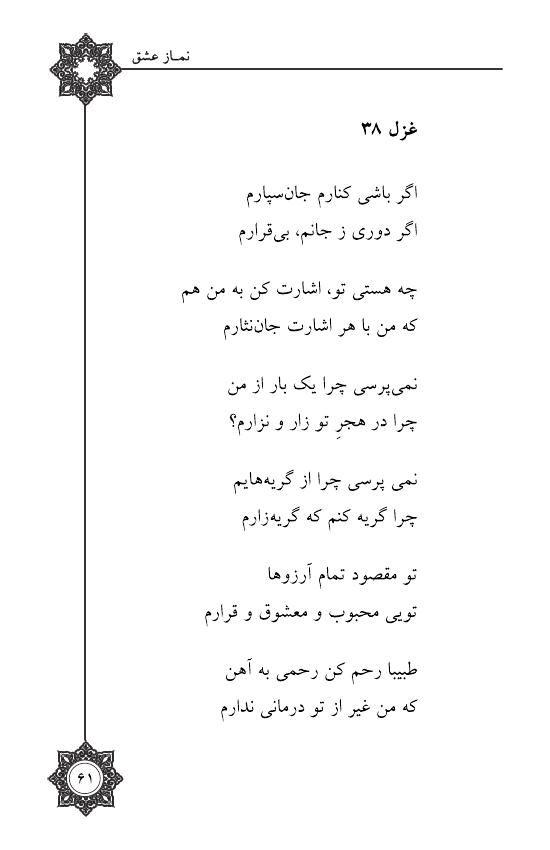 نماز عشق

غزل ۳۸

اگر باشی کنارم جان‌سپارم
اگر دوری ز جانم، بی‌قرارم

چه هستی تو، اشارت کن به من هم
که من با هر اشارت جان‌نثارم

نمی‌پرسی چرا یک بار از من
چرا در هجرِ تو زار و نزارم؟

نمی پرسی چرا از گریه‌هایم
چرا گریه کنم که گریه‌زارم

تو مقصود تمام آرزوها
تویی محبوب و معشوق و قرارم

طبیبا رحم کن رحمی به آهن
که من غیر از تو درمانی ندارم

۶۱